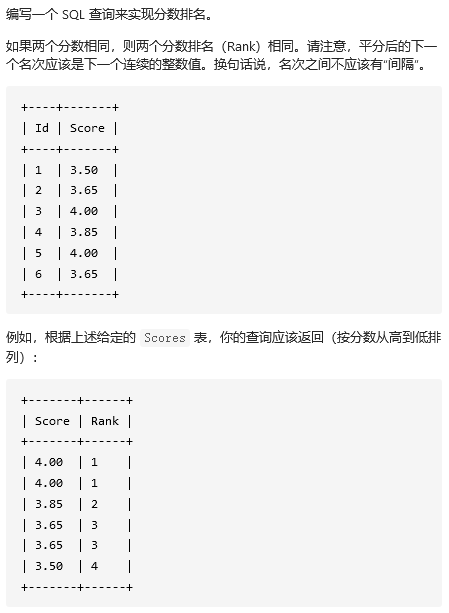 编写一个 SQL 查询来实现分数排名。

如果两个分数相同，则两个分数排名（Rank）相同。请注意，平分后的下一个名次应该是下一个连续的整数值。换句话说，名次之间不应该有“间隔”。

| Id | Score |
|---|---|
| 1 | 3.50 |
| 2 | 3.65 |
| 3 | 4.00 |
| 4 | 3.85 |
| 5 | 4.00 |
| 6 | 3.65 |

例如，根据上述给定的 Scores 表，你的查询应该返回（按分数从高到低排列）：

| Score | Rank |
|---|---|
| 4.00 | 1 |
| 4.00 | 1 |
| 3.85 | 2 |
| 3.65 | 3 |
| 3.65 | 3 |
| 3.50 | 4 |